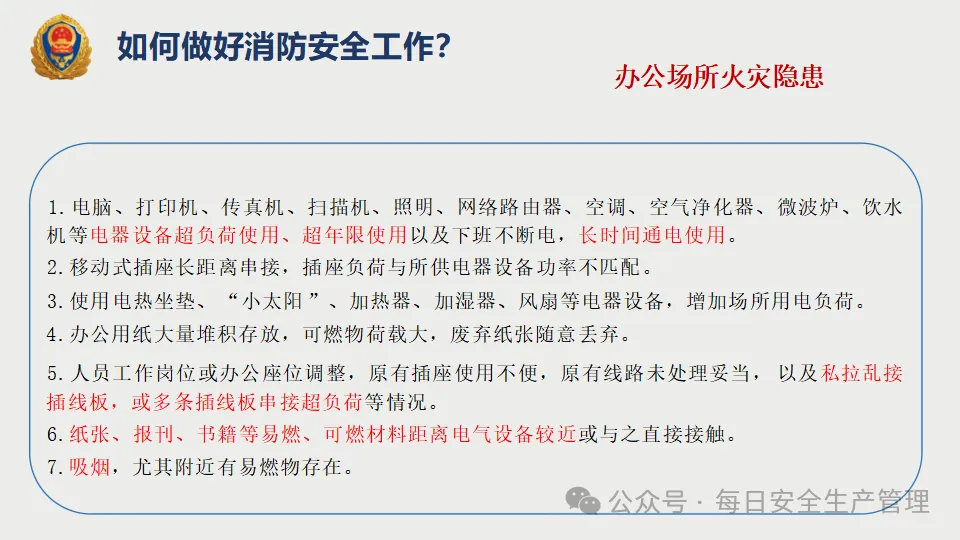 如何做好消防安全工作?

办公场所火灾隐患

1.电脑、打印机、传真机、扫描机、照明、网络路由器、空调、空气净化器、微波炉、饮水机等电器设备超负荷使用、超年限使用以及下班不断电,长时间通电使用。

2.移动式插座长距离串接,插座负荷与所供电器设备功率不匹配。

3.使用电热坐垫、“小太阳”、加热器、加湿器、风扇等电器设备,增加场所用电负荷。

4.办公用纸大量堆积存放,可燃物荷载大,废弃纸张随意丢弃。

5.人员工作岗位或办公座位调整,原有插座使用不便,原有线路未处理妥当,以及私拉乱接插线板,或多条插线板串接超负荷等情况。

6.纸张、报刊、书籍等易燃、可燃材料距离电气设备较近或与之直接接触。

7.吸烟,尤其附近有易燃物存在。

公众号 · 每日安全生产管理